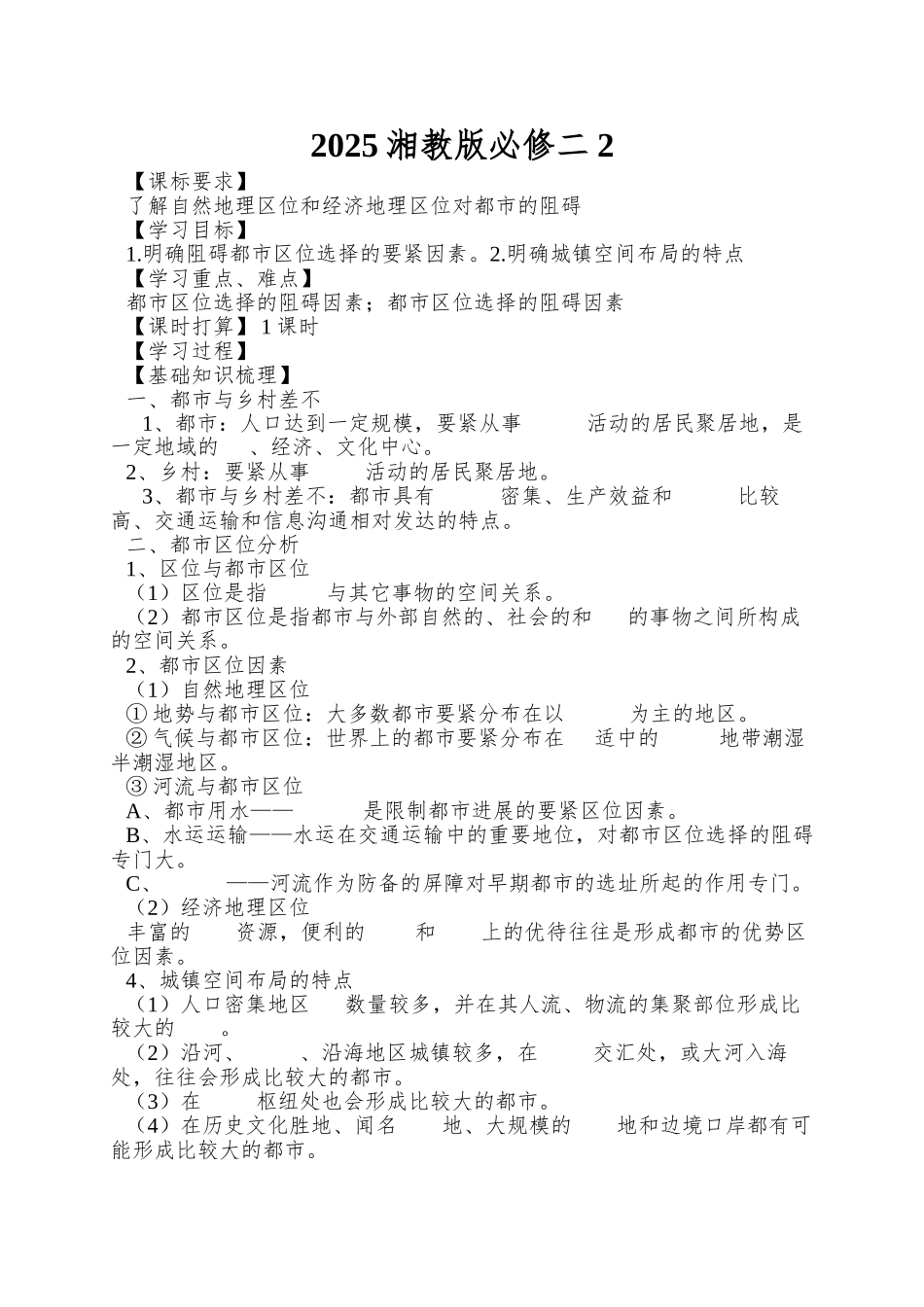 2025 湘教版必修二 2

【课标要求】

了解自然地理区位和经济地理区位对都市的阻碍

【学习目标】

1.明确阻碍都市区位选择的要紧因素。2.明确城镇空间布局的特点

【学习重点、难点】

都市区位选择的阻碍因素；都市区位选择的阻碍因素

【课时打算】1 课时

【学习过程】

【基础知识梳理】

一、都市与乡村差不

1、都市：人口达到一定规模，要紧从事 活动的居民聚居地，是一定地域的 、经济、文化中心。

2、乡村：要紧从事 活动的居民聚居地。

3、都市与乡村差不：都市具有 密集、生产效益和 比较高、交通运输和信息沟通相对发达的特点。

二、都市区位分析

1、区位与都市区位

（1）区位是指 与其它事物的空间关系。

（2）都市区位是指都市与外部自然的、社会的和 的事物之间所构成的空间关系。

2、都市区位因素

（1）自然地理区位

①地势与都市区位：大多数都市要紧分布在以 为主的地区。

②气候与都市区位：世界上的都市要紧分布在 适中的 地带潮湿半潮湿地区。

③河流与都市区位

A、都市用水—— 是限制都市进展的要紧区位因素。

B、水运运输——水运在交通运输中的重要地位，对都市区位选择的阻碍专门大。

C、 ——河流作为防备的屏障对早期都市的选址所起的作用专门。

（2）经济地理区位

丰富的 资源，便利的 和 上的优待往往是形成都市的优势区位因素。

4、城镇空间布局的特点

（1）人口密集地区 数量较多，并在其人流、物流的集聚部位形成比较大的 。

（2）沿河、 、沿海地区城镇较多，在 交汇处，或大河入海处，往往会形成比较大的都市。

（3）在 枢纽处也会形成比较大的都市。

（4）在历史文化胜地、闻名 地、大规模的 地和边境口岸都有可能形成比较大的都市。